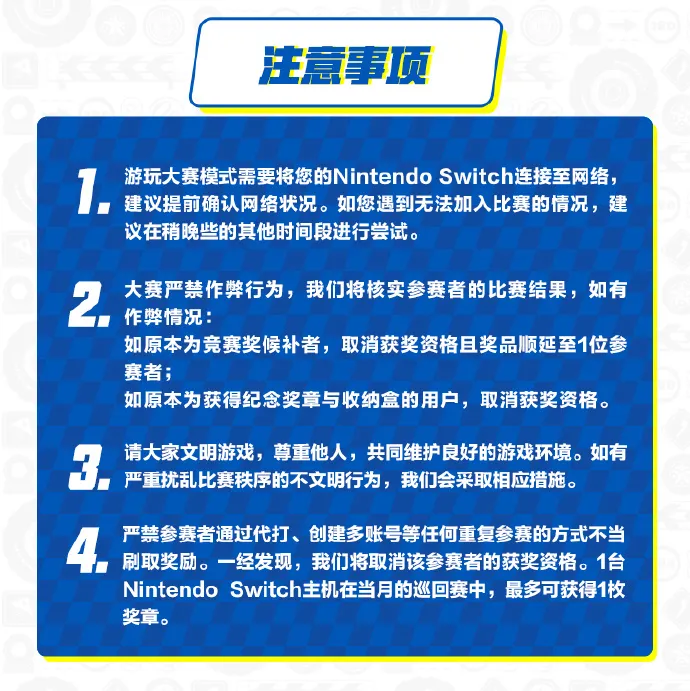 注意事项

1. 游玩大赛模式需要将您的Nintendo Switch连接至网络，建议提前确认网络状况。如您遇到无法加入比赛的情况，建议在稍晚些的其他时间段进行尝试。

2. 大赛严禁作弊行为，我们将核实参赛者的比赛结果，如有作弊情况：
如原本为竞赛奖候补者，取消获奖资格且奖品顺延至1位参赛者；
如原本为获得纪念奖章与收纳盒的用户，取消获奖资格。

3. 请大家文明游戏，尊重他人，共同维护良好的游戏环境。如有严重扰乱比赛秩序的不文明行为，我们会采取相应措施。

4. 严禁参赛者通过代打、创建多账号等任何重复参赛的方式不当刷取奖励。一经发现，我们将取消该参赛者的获奖资格。1台Nintendo Switch主机在当月的巡回赛中，最多可获得1枚奖章。